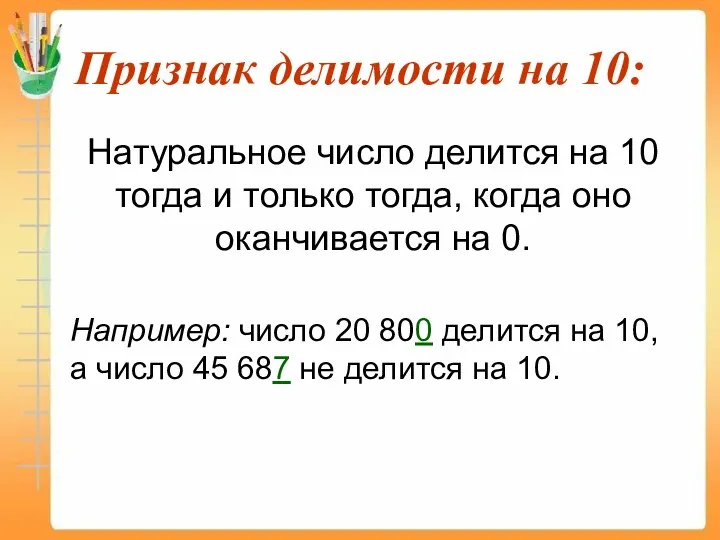 Признак делимости на 10:

Натуральное число делится на 10 тогда и только тогда, когда оно оканчивается на 0.

Например: число 20 800 делится на 10, а число 45 687 не делится на 10.